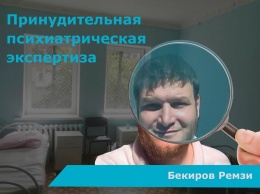 Принудительная психиатрическая экспертиза

Бекиров Ремзи